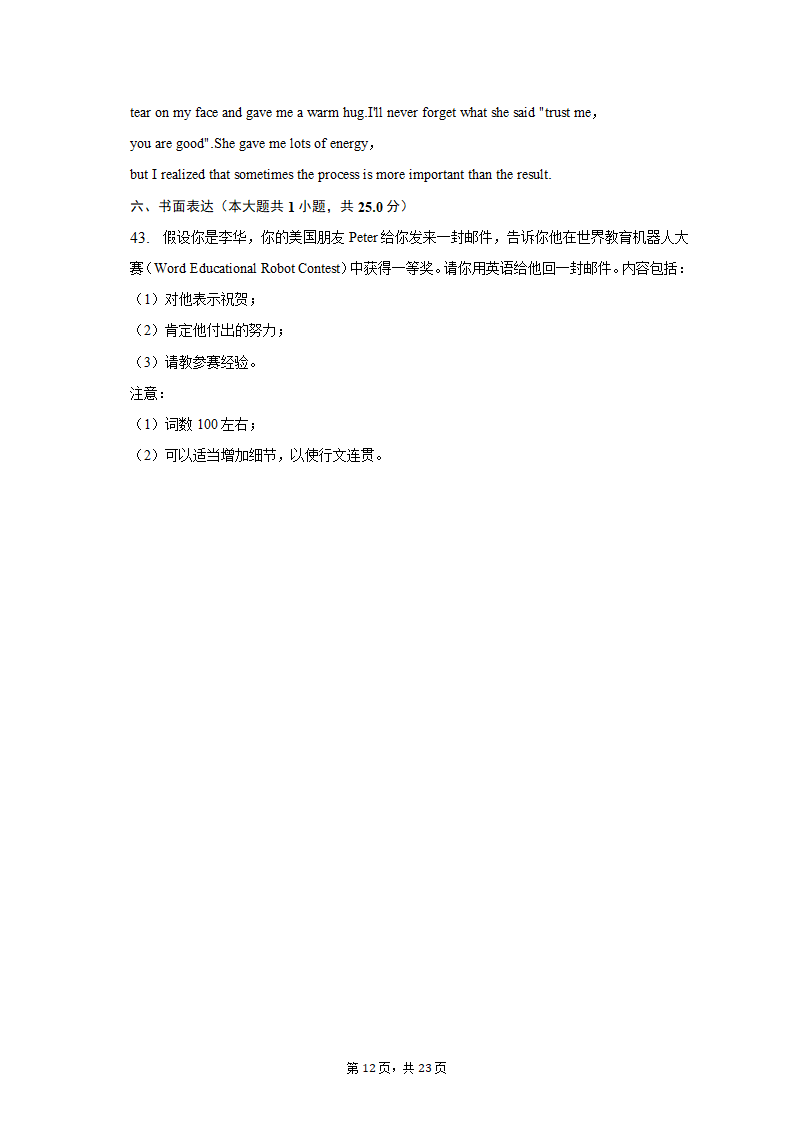 tear on my face and gave me a warm hug.I'll never forget what she said "trust me, you are good".She gave me lots of energy,

but I realized that sometimes the process is more important than the result.

六、书面表达（本大题共 1 小题，共 25.0 分）

43. 假设你是李华，你的美国朋友 Peter 给你发来一封邮件，告诉你他在世界教育机器人大赛（Word Educational Robot Contest）中获得一等奖。请你用英语给他回一封邮件。内容包括：

（1）对他表示祝贺；

（2）肯定他付出的努力；

（3）请教参赛经验。

注意：

（1）词数 100 左右；

（2）可以适当增加细节，以使行文连贯。

第 12 页，共 23 页